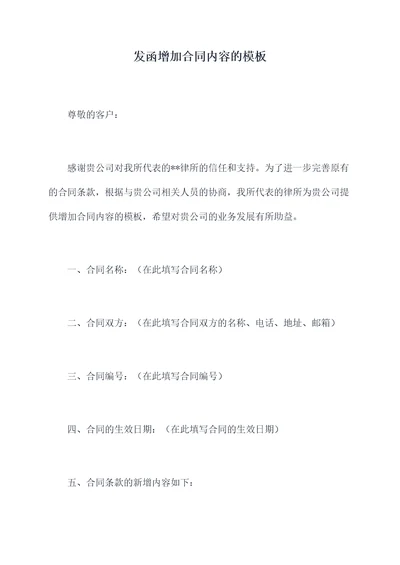 发函增加合同内容的模板

尊敬的客户：

感谢贵公司对我所代表的**律所的信任和支持。为了进一步完善原有的合同条款，根据与贵公司相关人员的协商，我所代表的律所为贵公司提供增加合同内容的模板，希望对贵公司的业务发展有所助益。

一、合同名称：（在此填写合同名称）

二、合同双方：（在此填写合同双方的名称、电话、地址、邮箱）

三、合同编号：（在此填写合同编号）

四、合同的生效日期：（在此填写合同的生效日期）

五、合同条款的新增内容如下：